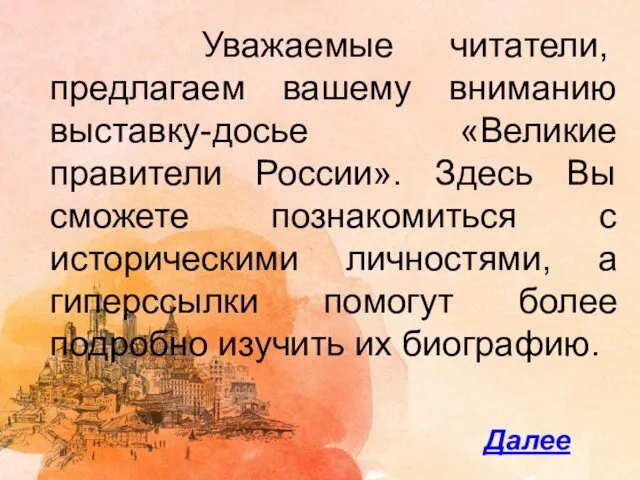 Уважаемые читатели, предлагаем вашему вниманию выставку-досье «Великие правители России». Здесь Вы сможете познакомиться с историческими личностями, а гиперссылки помогут более подробно изучить их биографию.

Далее